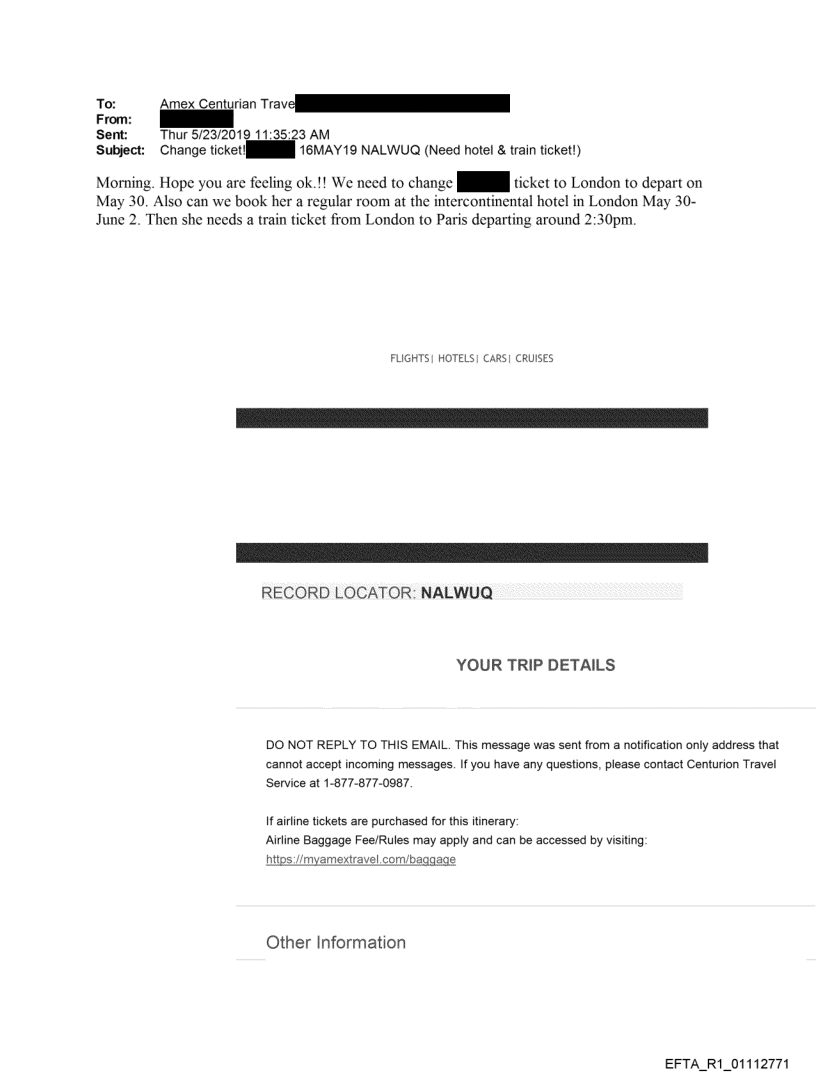 To: Amex Centurian Trave
From:
Sent: Thur 5/23/2019 11:35:23 AM
Subject: Change ticket! 16MAY19 NALWUQ (Need hotel & train ticket!)

Morning. Hope you are feeling ok.!! We need to change ticket to London to depart on May 30. Also can we book her a regular room at the intercontinental hotel in London May 30-June 2. Then she needs a train ticket from London to Paris departing around 2:30pm.

FLIGHTS| HOTELS| CARS| CRUISES

RECORD LOCATOR: NALWUQ

YOUR TRIP DETAILS

DO NOT REPLY TO THIS EMAIL. This message was sent from a notification only address that cannot accept incoming messages. If you have any questions, please contact Centurion Travel Service at 1-877-877-0987.

If airline tickets are purchased for this itinerary:
Airline Baggage Fee/Rules may apply and can be accessed by visiting:
https://myamextravel.com/baggage

Other Information

EFTA_R1_01112771